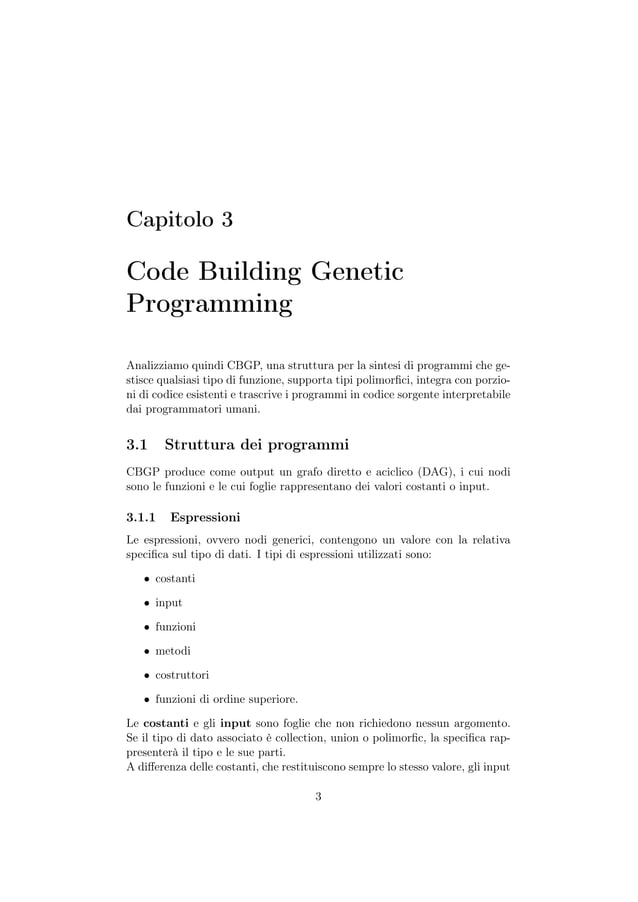 Capitolo 3

Code Building Genetic Programming

Analizziamo quindi CBGP, una struttura per la sintesi di programmi che gestisce qualsiasi tipo di funzione, supporta tipi polimorfici, integra con porzioni di codice esistenti e trascrive i programmi in codice sorgente interpretabile dai programmatori umani.

3.1 Struttura dei programmi

CBGP produce come output un grafo diretto e aciclico (DAG), i cui nodi sono le funzioni e le cui foglie rappresentano dei valori costanti o input.

3.1.1 Espressioni

Le espressioni, ovvero nodi generici, contengono un valore con la relativa specifica sul tipo di dati. I tipi di espressioni utilizzati sono:

• costanti

• input

• funzioni

• metodi

• costruttori

• funzioni di ordine superiore.

Le costanti e gli input sono foglie che non richiedono nessun argomento. Se il tipo di dato associato è collection, union o polimorfic, la specifica rappresenterà il tipo e le sue parti.
A differenza delle costanti, che restituiscono sempre lo stesso valore, gli input

3